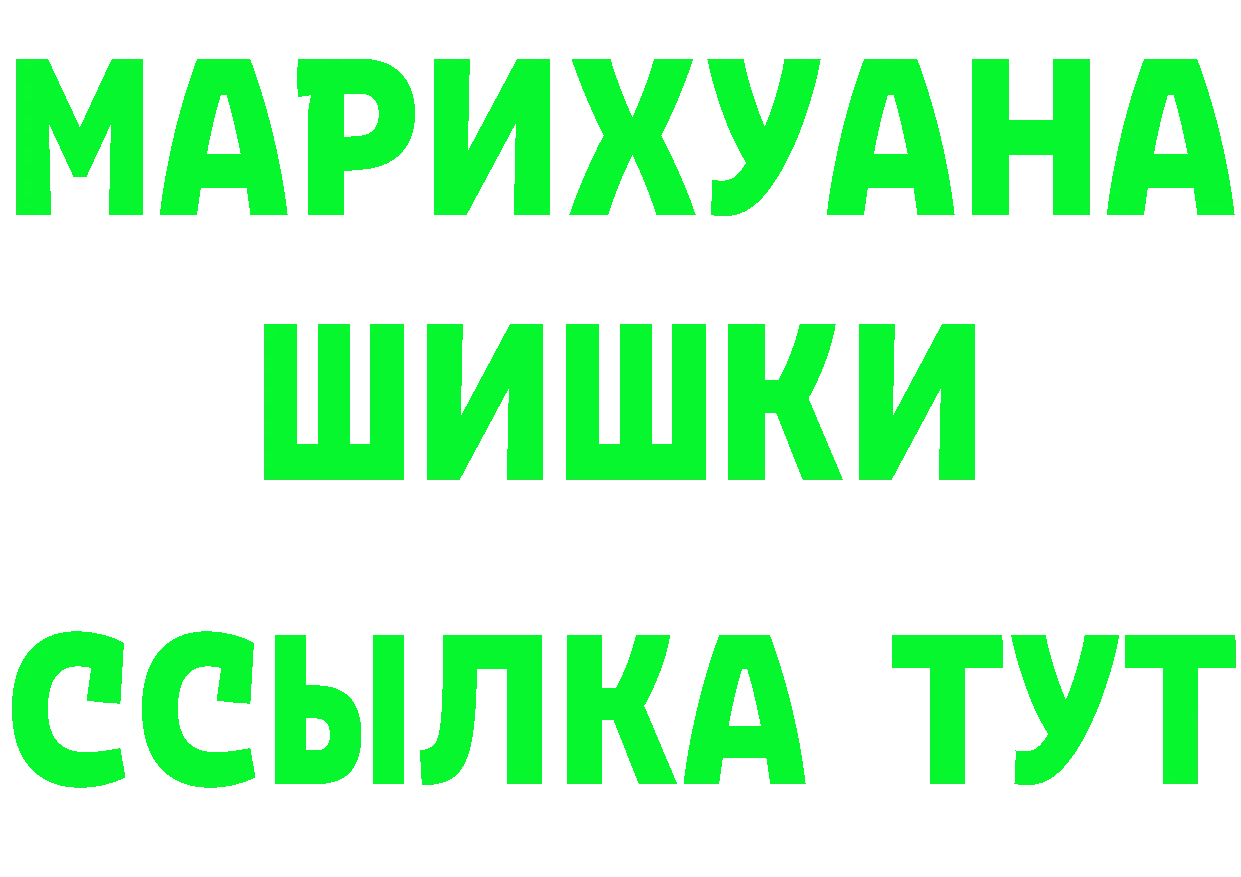 МАРИХУАНА
ШИШКИ
ССЫЛКА ТУТ